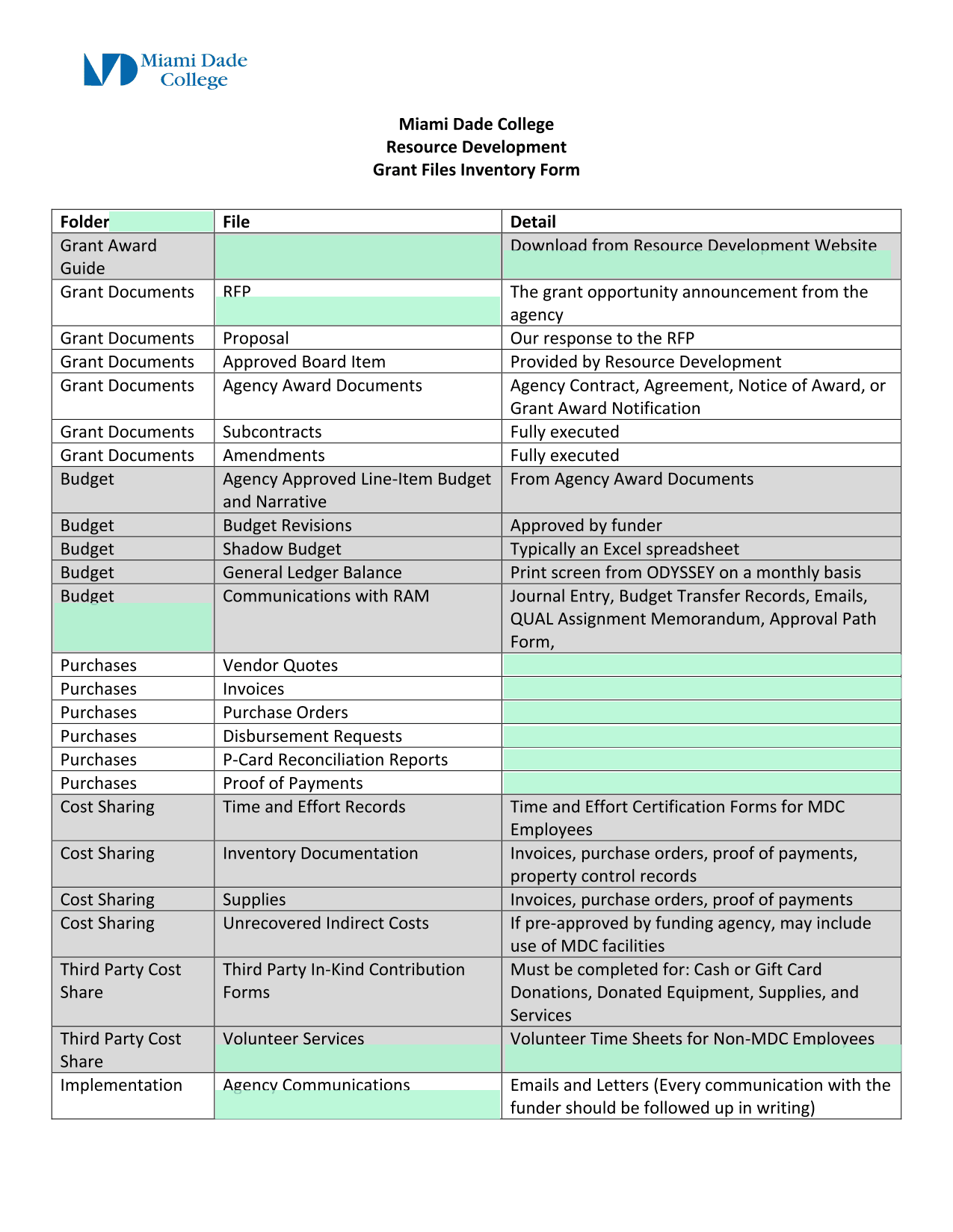 Miami Dade College

Miami Dade College
Resource Development
Grant Files Inventory Form

| Folder | File | Detail |
|---|---|---|
| Grant Award Guide | | Download from Resource Development Website |
| Grant Documents | RFP | The grant opportunity announcement from the agency |
| Grant Documents | Proposal | Our response to the RFP |
| Grant Documents | Approved Board Item | Provided by Resource Development |
| Grant Documents | Agency Award Documents | Agency Contract, Agreement, Notice of Award, or Grant Award Notification |
| Grant Documents | Subcontracts | Fully executed |
| Grant Documents | Amendments | Fully executed |
| Budget | Agency Approved Line-Item Budget and Narrative | From Agency Award Documents |
| Budget | Budget Revisions | Approved by funder |
| Budget | Shadow Budget | Typically an Excel spreadsheet |
| Budget | General Ledger Balance | Print screen from ODYSSEY on a monthly basis |
| Budget | Communications with RAM | Journal Entry, Budget Transfer Records, Emails, QUAL Assignment Memorandum, Approval Path Form, |
| Purchases | Vendor Quotes | |
| Purchases | Invoices | |
| Purchases | Purchase Orders | |
| Purchases | Disbursement Requests | |
| Purchases | P-Card Reconciliation Reports | |
| Purchases | Proof of Payments | |
| Cost Sharing | Time and Effort Records | Time and Effort Certification Forms for MDC Employees |
| Cost Sharing | Inventory Documentation | Invoices, purchase orders, proof of payments, property control records |
| Cost Sharing | Supplies | Invoices, purchase orders, proof of payments |
| Cost Sharing | Unrecovered Indirect Costs | If pre-approved by funding agency, may include use of MDC facilities |
| Third Party Cost Share | Third Party In-Kind Contribution Forms | Must be completed for: Cash or Gift Card Donations, Donated Equipment, Supplies, and Services |
| Third Party Cost Share | Volunteer Services | Volunteer Time Sheets for Non-MDC Employees |
| Implementation | Agency Communications | Emails and Letters (Every communication with the funder should be followed up in writing) |